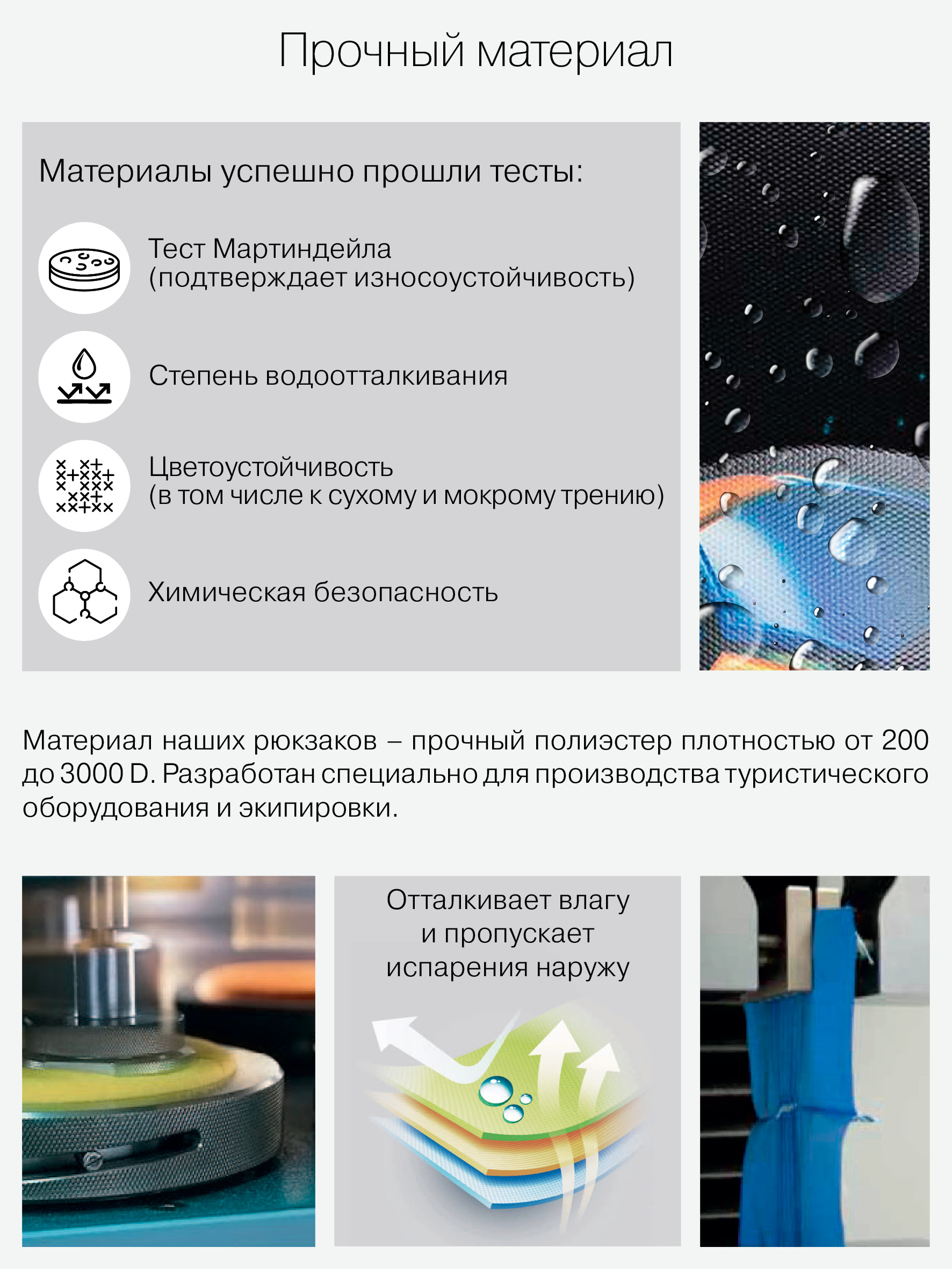 Прочный материал

Материалы успешно прошли тесты:

Тест Мартиндейла
(подтверждает износоустойчивость)

Степень водоотталкивания

Цветоустойчивость
(в том числе к сухому и мокрому трению)

Химическая безопасность

Материал наших рюкзаков – прочный полиэстер плотностью от 200 до 3000 D. Разработан специально для производства туристического оборудования и экипировки.

Отталкивает влагу
и пропускает
испарения наружу